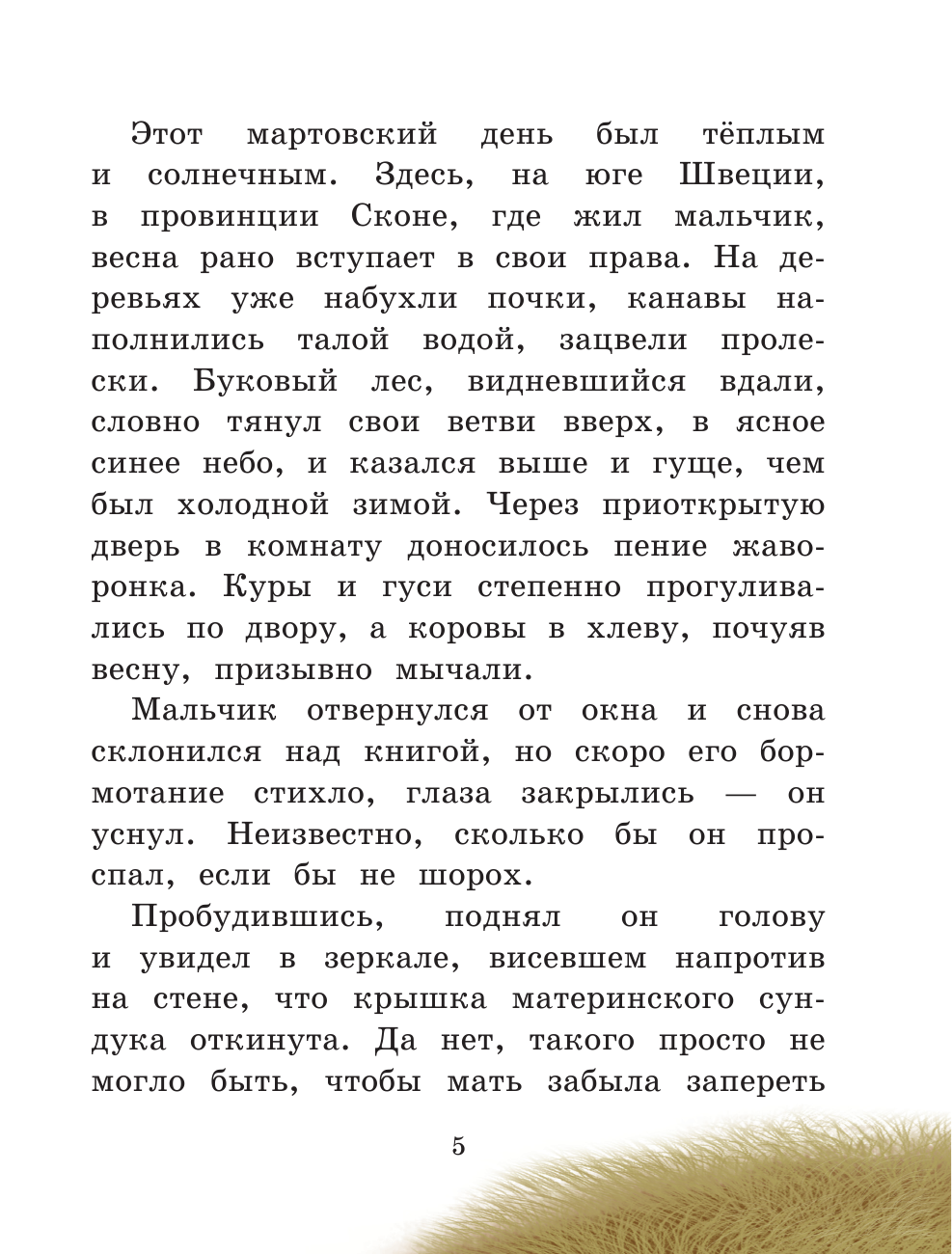 Этот мартовский день был тёплым и солнечным. Здесь, на юге Швеции, в провинции Сконе, где жил мальчик, весна рано вступает в свои права. На деревьях уже набухли почки, канавы наполнились талой водой, зацвели пролески. Буковый лес, видневшийся вдали, словно тянул свои ветви вверх, в ясное синее небо, и казался выше и гуще, чем был холодной зимой. Через приоткрытую дверь в комнату доносилось пение жаворонка. Куры и гуси степенно прогуливались по двору, а коровы в хлеву, почуяв весну, призывно мычали.

Мальчик отвернулся от окна и снова склонился над книгой, но скоро его бормотание стихло, глаза закрылись — он уснул. Неизвестно, сколько бы он проспал, если бы не шорох.

Пробудившись, поднял он голову и увидел в зеркале, висевшем напротив на стене, что крышка материнского сундука откинута. Да нет, такого просто не могло быть, чтобы мать забыла запереть

5